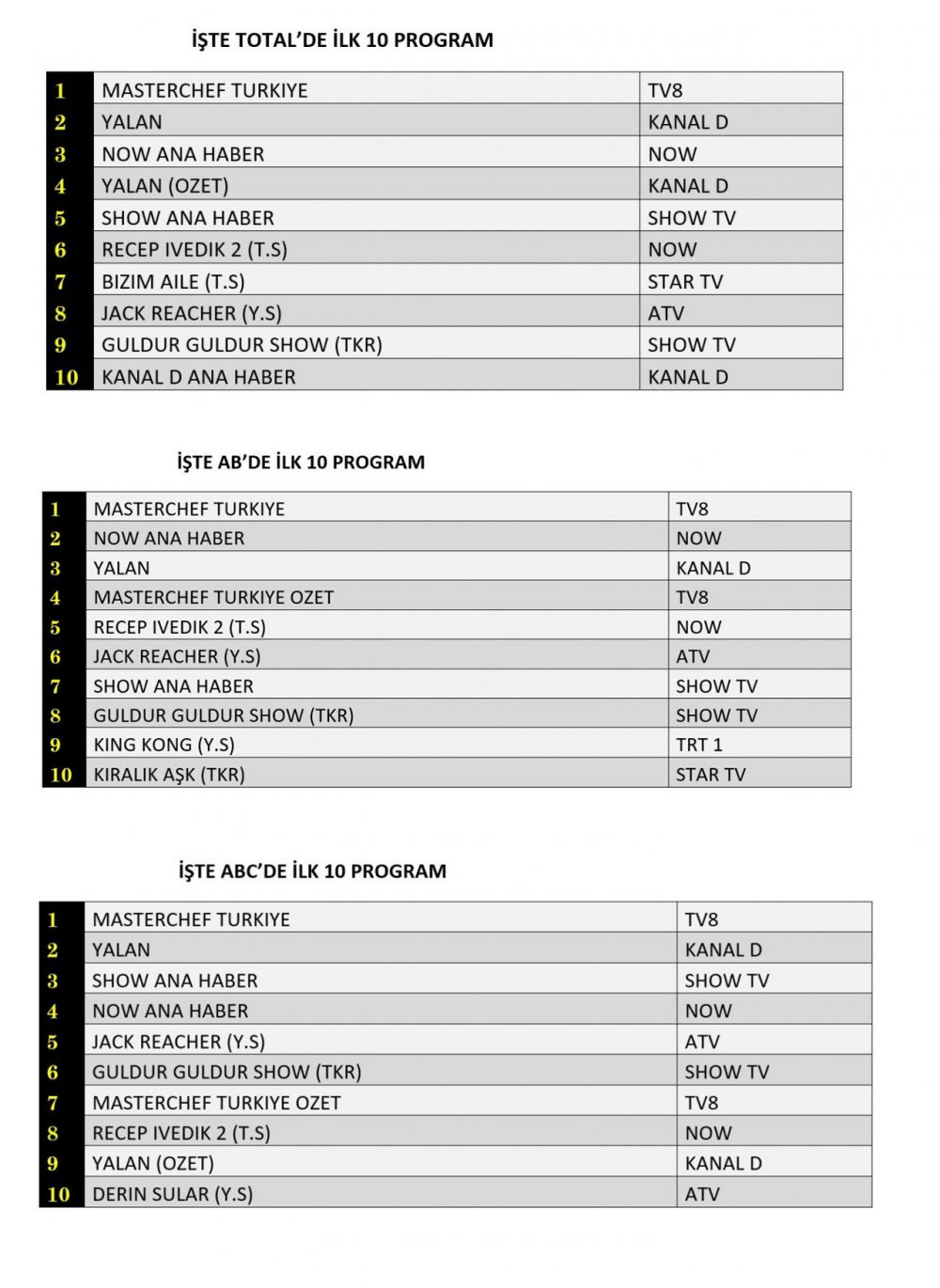 İŞTE TOTAL'DE İLK 10 PROGRAM

| 1 | MASTERCHEF TURKIYE | TV8 |
|---|---|---|
| 2 | YALAN | KANAL D |
| 3 | NOW ANA HABER | NOW |
| 4 | YALAN (OZET) | KANAL D |
| 5 | SHOW ANA HABER | SHOW TV |
| 6 | RECEP IVEDIK 2 (T.S) | NOW |
| 7 | BIZIM AILE (T.S) | STAR TV |
| 8 | JACK REACHER (Y.S) | ATV |
| 9 | GULDUR GULDUR SHOW (TKR) | SHOW TV |
| 10 | KANAL D ANA HABER | KANAL D |

İŞTE AB'DE İLK 10 PROGRAM

| 1 | MASTERCHEF TURKIYE | TV8 |
|---|---|---|
| 2 | NOW ANA HABER | NOW |
| 3 | YALAN | KANAL D |
| 4 | MASTERCHEF TURKIYE OZET | TV8 |
| 5 | RECEP IVEDIK 2 (T.S) | NOW |
| 6 | JACK REACHER (Y.S) | ATV |
| 7 | SHOW ANA HABER | SHOW TV |
| 8 | GULDUR GULDUR SHOW (TKR) | SHOW TV |
| 9 | KING KONG (Y.S) | TRT 1 |
| 10 | KIRALIK AŞK (TKR) | STAR TV |

İŞTE ABC'DE İLK 10 PROGRAM

| 1 | MASTERCHEF TURKIYE | TV8 |
|---|---|---|
| 2 | YALAN | KANAL D |
| 3 | SHOW ANA HABER | SHOW TV |
| 4 | NOW ANA HABER | NOW |
| 5 | JACK REACHER (Y.S) | ATV |
| 6 | GULDUR GULDUR SHOW (TKR) | SHOW TV |
| 7 | MASTERCHEF TURKIYE OZET | TV8 |
| 8 | RECEP IVEDIK 2 (T.S) | NOW |
| 9 | YALAN (OZET) | KANAL D |
| 10 | DERIN SULAR (Y.S) | ATV |